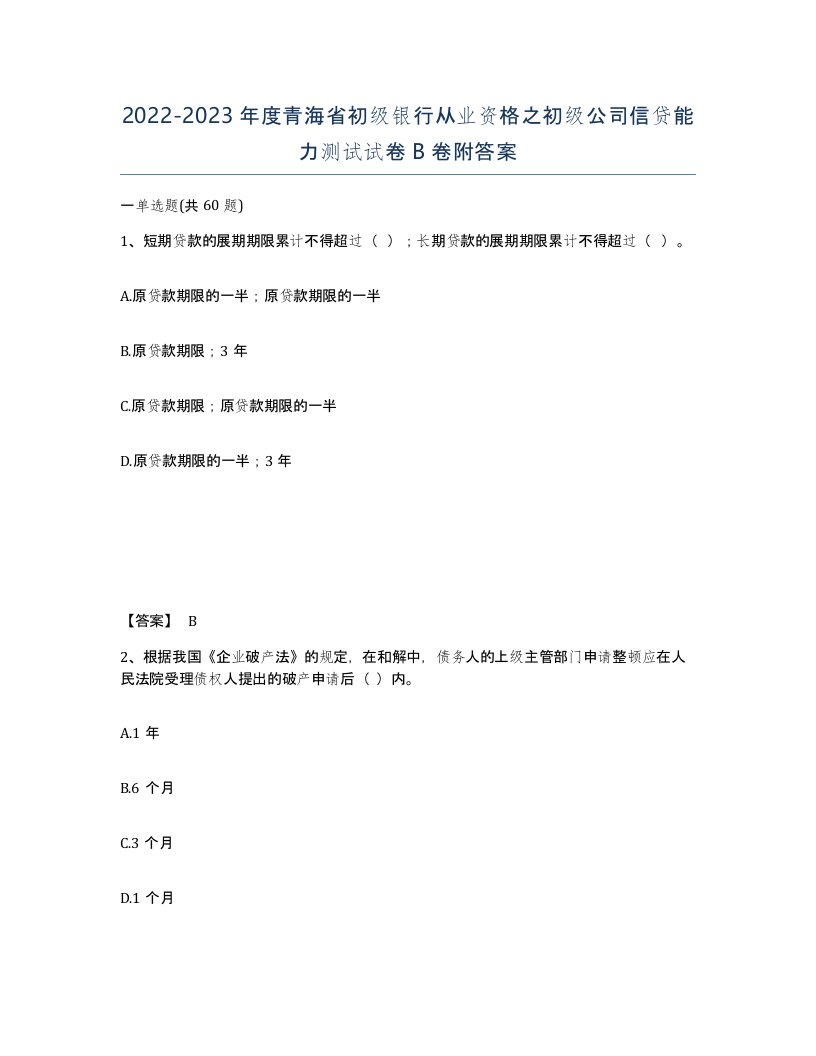 2022-2023年度青海省初级银行从业资格之初级公司信贷能力测试试卷B卷附答案

一单选题(共60题)

1、短期贷款的展期期限累计不得超过（ ）；长期贷款的展期期限累计不得超过（ ）。

A.原贷款期限的一半；原贷款期限的一半

B.原贷款期限；3年

C.原贷款期限；原贷款期限的一半

D.原贷款期限的一半；3年

【答案】 B

2、根据我国《企业破产法》的规定，在和解中，债务人的上级主管部门申请整顿应在人民法院受理债权人提出的破产申请后（ ）内。

A.1年

B.6个月

C.3个月

D.1个月